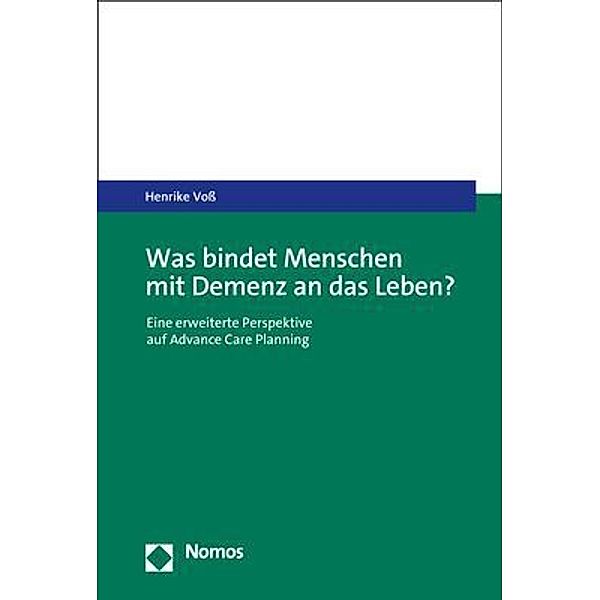 Henrike Voß

Was bindet Menschen mit Demenz an das Leben?

Eine erweiterte Perspektive auf Advance Care Planning

Nomos